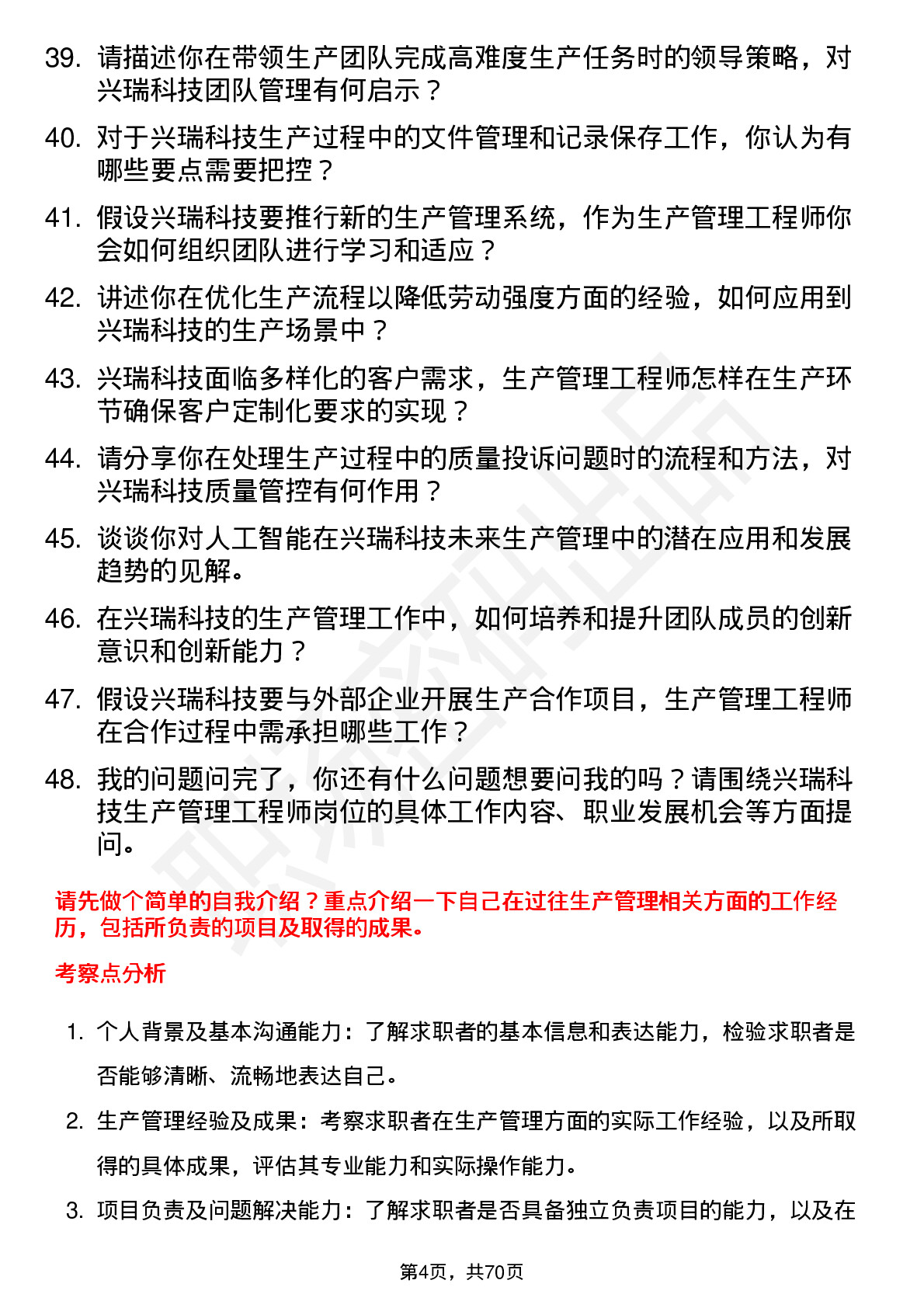 39. 请描述你在带领生产团队完成高难度生产任务时的领导策略，对兴瑞科技团队管理有何启示？

40. 对于兴瑞科技生产过程中的文件管理和记录保存工作，你认为有哪些要点需要把控？

41. 假设兴瑞科技要推行新的生产管理系统，作为生产管理工程师你会如何组织团队进行学习和适应？

42. 讲述你在优化生产流程以降低劳动强度方面的经验，如何应用到兴瑞科技的生产场景中？

43. 兴瑞科技面临多样化的客户需求，生产管理工程师怎样在生产环节确保客户定制化要求的实现？

44. 请分享你在处理生产过程中的质量投诉问题时的流程和方法，对兴瑞科技质量管控有何作用？

45. 谈谈你对人工智能在兴瑞科技未来生产管理中的潜在应用和发展趋势的见解。

46. 在兴瑞科技的生产管理工作中，如何培养和提升团队成员的创新意识和创新能力？

47. 假设兴瑞科技要与外部企业开展生产合作项目，生产管理工程师在合作过程中需承担哪些工作？

48. 我的问题问完了，你还有什么问题想要问我的吗？请围绕兴瑞科技生产管理工程师岗位的具体工作内容、职业发展机会等方面提问。

请先做个简单的自我介绍？重点介绍一下自己在过往生产管理相关方面的工作经历，包括所负责的项目及取得的成果。

考察点分析

1. 个人背景及基本沟通能力：了解求职者的基本信息和表达能力，检验求职者是否能够清晰、流畅地表达自己。

2. 生产管理经验及成果：考察求职者在生产管理方面的实际工作经验，以及所取得的具体成果，评估其专业能力和实际操作能力。

3. 项目负责及问题解决能力：了解求职者是否具备独立负责项目的能力，以及在

第4页，共70页